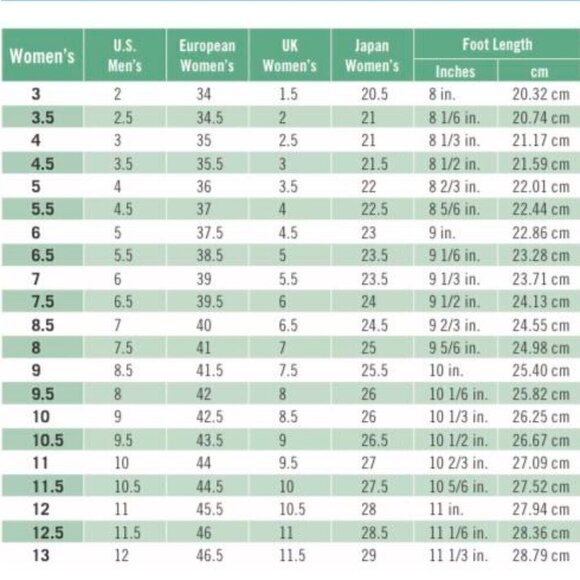 | Women's | U.S. Men's | European Women's | UK Women's | Japan Women's | Foot Length Inches | Foot Length cm |
|---|---|---|---|---|---|---|
| 3 | 2 | 34 | 1.5 | 20.5 | 8 in. | 20.32 cm |
| 3.5 | 2.5 | 34.5 | 2 | 21 | 8 1/6 in. | 20.74 cm |
| 4 | 3 | 35 | 2.5 | 21 | 8 1/3 in. | 21.17 cm |
| 4.5 | 3.5 | 35.5 | 3 | 21.5 | 8 1/2 in. | 21.59 cm |
| 5 | 4 | 36 | 3.5 | 22 | 8 2/3 in. | 22.01 cm |
| 5.5 | 4.5 | 37 | 4 | 22.5 | 8 5/6 in. | 22.44 cm |
| 6 | 5 | 37.5 | 4.5 | 23 | 9 in. | 22.86 cm |
| 6.5 | 5.5 | 38.5 | 5 | 23.5 | 9 1/6 in. | 23.28 cm |
| 7 | 6 | 39 | 5.5 | 23.5 | 9 1/3 in. | 23.71 cm |
| 7.5 | 6.5 | 39.5 | 6 | 24 | 9 1/2 in. | 24.13 cm |
| 8.5 | 7 | 40 | 6.5 | 24.5 | 9 2/3 in. | 24.55 cm |
| 8 | 7.5 | 41 | 7 | 25 | 9 5/6 in. | 24.98 cm |
| 9 | 8.5 | 41.5 | 7.5 | 25.5 | 10 in. | 25.40 cm |
| 9.5 | 8 | 42 | 8 | 26 | 10 1/6 in. | 25.82 cm |
| 10 | 9 | 42.5 | 8.5 | 26 | 10 1/3 in. | 26.25 cm |
| 10.5 | 9.5 | 43.5 | 9 | 26.5 | 10 1/2 in. | 26.67 cm |
| 11 | 10 | 44 | 9.5 | 27 | 10 2/3 in. | 27.09 cm |
| 11.5 | 10.5 | 44.5 | 10 | 27.5 | 10 5/6 in. | 27.52 cm |
| 12 | 11 | 45.5 | 10.5 | 28 | 11 in. | 27.94 cm |
| 12.5 | 11.5 | 46 | 11 | 28.5 | 11 1/6 in. | 28.36 cm |
| 13 | 12 | 46.5 | 11.5 | 29 | 11 1/3 in. | 28.79 cm |